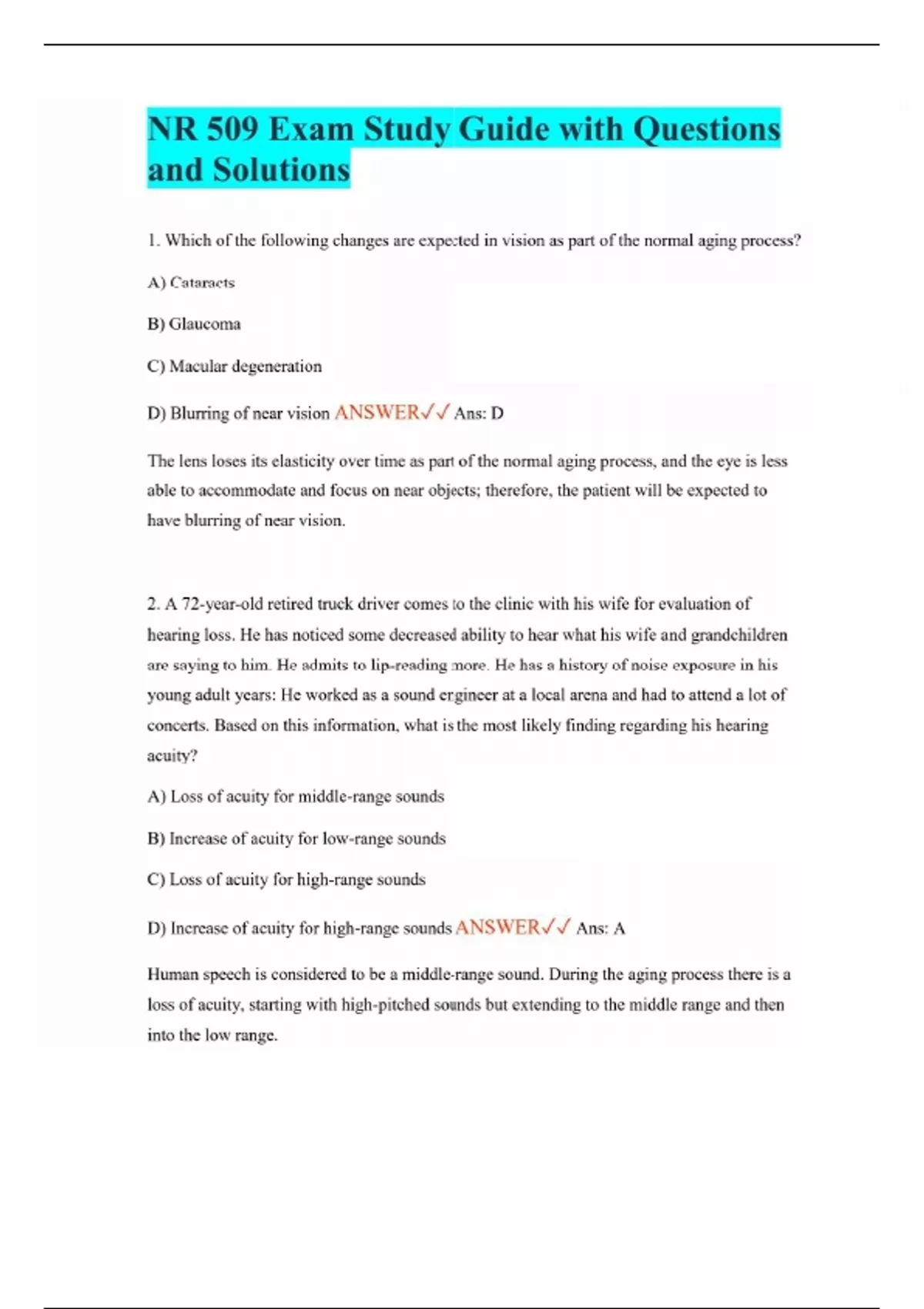 NR 509 Exam Study Guide with Questions and Solutions

1. Which of the following changes are expected in vision as part of the normal aging process?

A) Cataracts

B) Glaucoma

C) Macular degeneration

D) Blurring of near vision ANSWER✓✓ Ans: D

The lens loses its elasticity over time as part of the normal aging process, and the eye is less able to accommodate and focus on near objects; therefore, the patient will be expected to have blurring of near vision.

2. A 72-year-old retired truck driver comes to the clinic with his wife for evaluation of hearing loss. He has noticed some decreased ability to hear what his wife and grandchildren are saying to him. He admits to lip-reading more. He has a history of noise exposure in his young adult years: He worked as a sound engineer at a local arena and had to attend a lot of concerts. Based on this information, what is the most likely finding regarding his hearing acuity?

A) Loss of acuity for middle-range sounds

B) Increase of acuity for low-range sounds

C) Loss of acuity for high-range sounds

D) Increase of acuity for high-range sounds ANSWER✓✓ Ans: A

Human speech is considered to be a middle-range sound. During the aging process there is a loss of acuity, starting with high-pitched sounds but extending to the middle range and then into the low range.